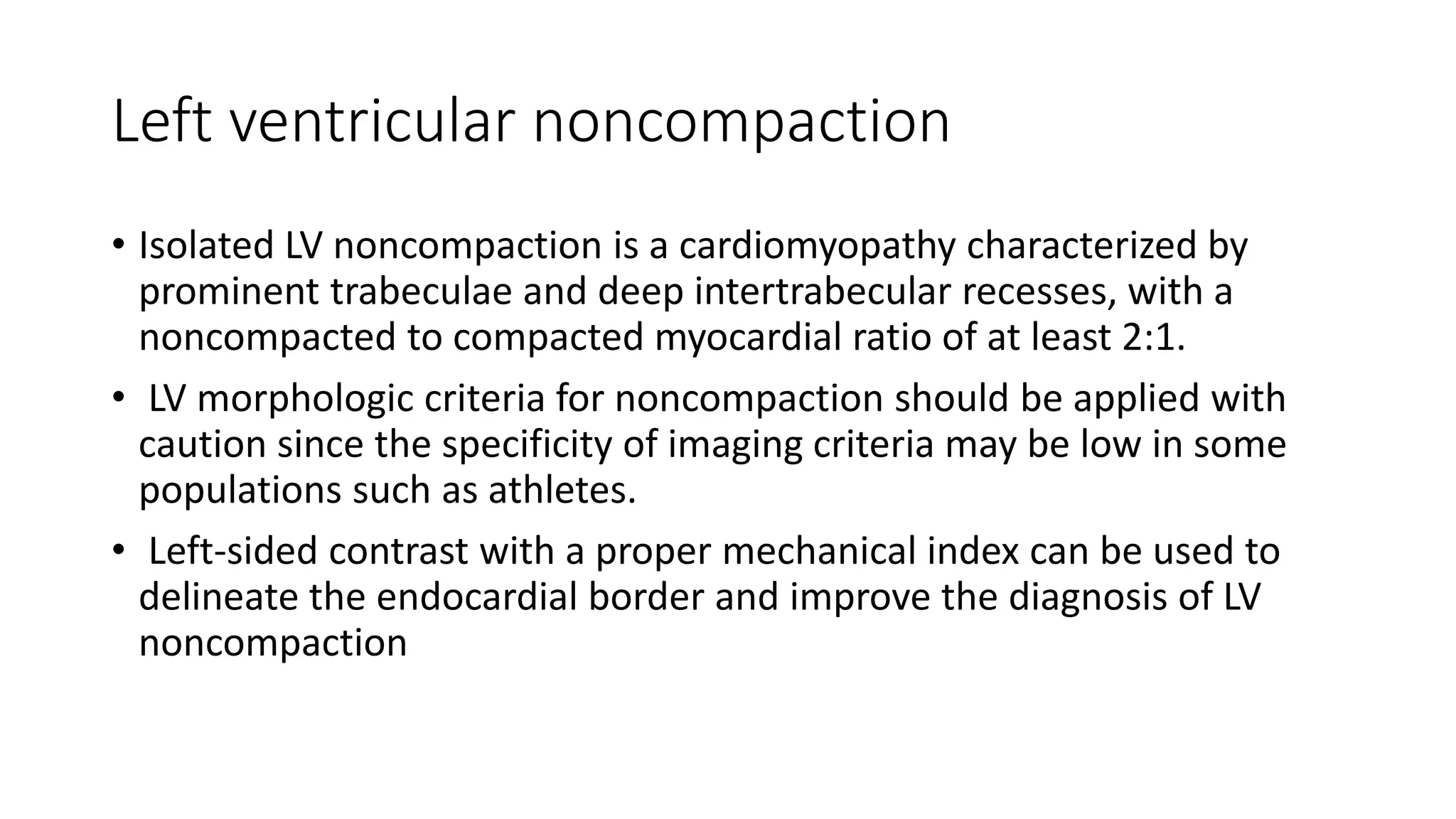 Left ventricular noncompaction

• Isolated LV noncompaction is a cardiomyopathy characterized by prominent trabeculae and deep intertrabecular recesses, with a noncompacted to compacted myocardial ratio of at least 2:1.

• LV morphologic criteria for noncompaction should be applied with caution since the specificity of imaging criteria may be low in some populations such as athletes.

• Left-sided contrast with a proper mechanical index can be used to delineate the endocardial border and improve the diagnosis of LV noncompaction